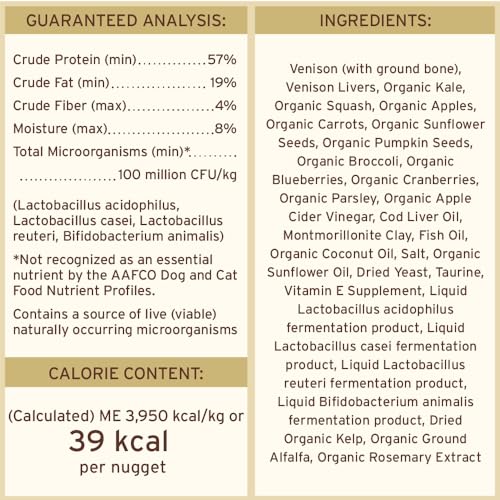 GUARANTEED ANALYSIS:

Crude Protein (min) 57%
Crude Fat (min) 19%
Crude Fiber (max) 4%
Moisture (max) 8%
Total Microorganisms (min)* 100 million CFU/kg

(Lactobacillus acidophilus, Lactobacillus casei, Lactobacillus reuteri, Bifidobacterium animalis)

*Not recognized as an essential nutrient by the AAFCO Dog and Cat Food Nutrient Profiles.

Contains a source of live (viable) naturally occurring microorganisms

CALORIE CONTENT:

(Calculated) ME 3,950 kcal/kg or
39 kcal
per nugget

INGREDIENTS:

Venison (with ground bone), Venison Livers, Organic Kale, Organic Squash, Organic Apples, Organic Carrots, Organic Sunflower Seeds, Organic Pumpkin Seeds, Organic Broccoli, Organic Blueberries, Organic Cranberries, Organic Parsley, Organic Apple Cider Vinegar, Cod Liver Oil, Montmorillonite Clay, Fish Oil, Organic Coconut Oil, Salt, Organic Sunflower Oil, Dried Yeast, Taurine, Vitamin E Supplement, Liquid Lactobacillus acidophilus fermentation product, Liquid Lactobacillus casei fermentation product, Liquid Lactobacillus reuteri fermentation product, Liquid Bifidobacterium animalis fermentation product, Dried Organic Kelp, Organic Ground Alfalfa, Organic Rosemary Extract